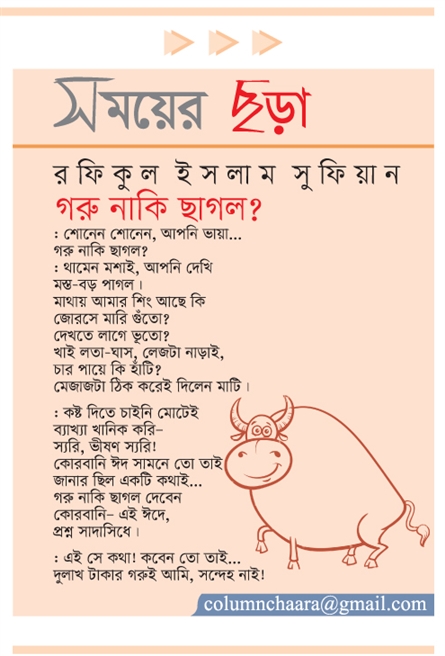 সময়ের ছড়া

রফিকুল ইসলাম সুফিয়ান

গরু নাকি ছাগল?

: শোনেন শোনেন, আপনি ভায়া...
গরু নাকি ছাগল?
: থামেন মশাই, আপনি দেখি
মস্ত-বড় পাগল।
মাথায় আমার শিং আছে কি
জোরসে মারি গুঁতো?
দেখতে লাগে ভূতো?
খাই লতা-ঘাস, লেজটা নাড়াই,
চার পায়ে কি হাঁটি?
মেজাজটা ঠিক করেই দিলেন মাটি।

: কষ্ট দিতে চাইনি মোটেই
ব্যাখ্যা খানিক করি–
স্যরি, ভীষণ স্যরি!
কোরবানি ঈদ সামনে তো তাই
জানার ছিল একটি কথাই...
গরু নাকি ছাগল দেবেন
কোরবানি– এই ঈদে,
প্রশ্ন সাদাসিধে।

: এই সে কথা! কবেন তো তাই...
দুলাখ টাকার গরুই আমি, সন্দেহ নাই!

columnchaara@gmail.com